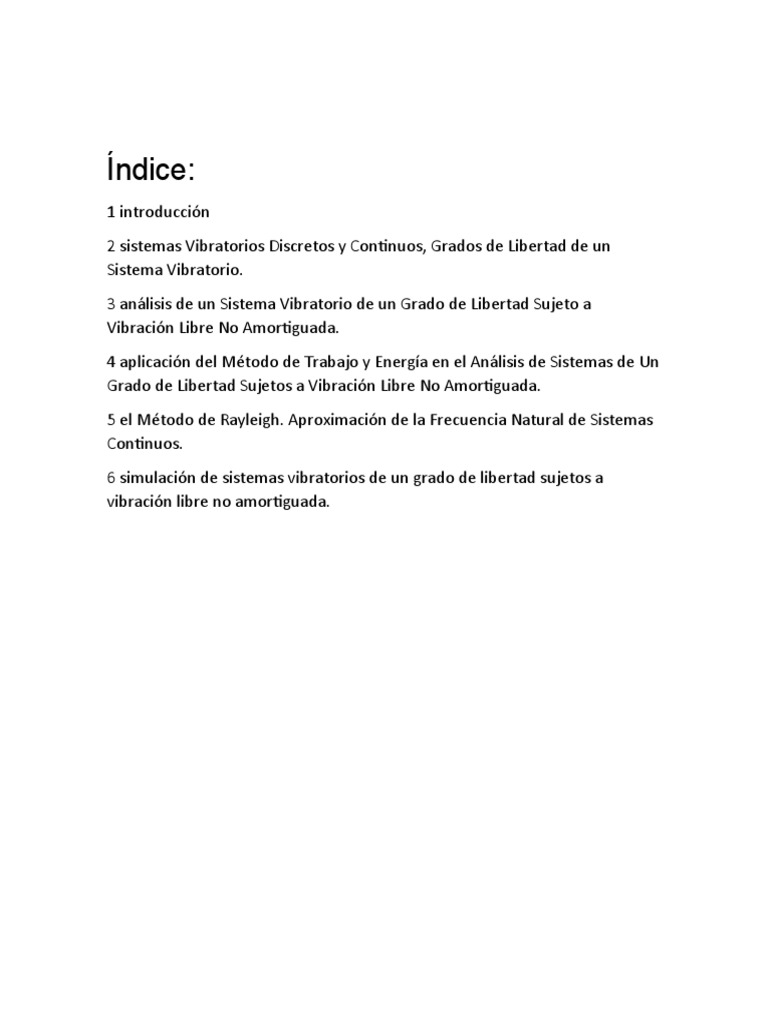 Índice:

1 introducción

2 sistemas Vibratorios Discretos y Continuos, Grados de Libertad de un Sistema Vibratorio.

3 análisis de un Sistema Vibratorio de un Grado de Libertad Sujeto a Vibración Libre No Amortiguada.

4 aplicación del Método de Trabajo y Energía en el Análisis de Sistemas de Un Grado de Libertad Sujetos a Vibración Libre No Amortiguada.

5 el Método de Rayleigh. Aproximación de la Frecuencia Natural de Sistemas Continuos.

6 simulación de sistemas vibratorios de un grado de libertad sujetos a vibración libre no amortiguada.